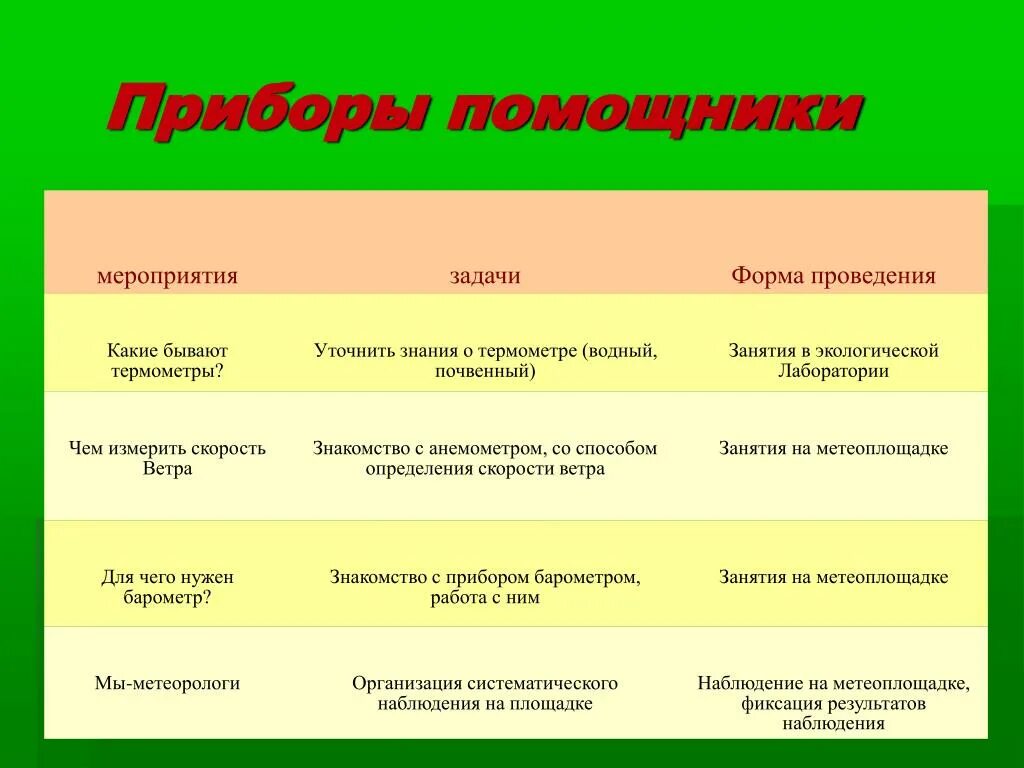 Приборы помощники

| мероприятия | задачи | Форма проведения |
|---|---|---|
| Какие бывают термометры? | Уточнить знания о термометре (водный, почвенный) | Занятия в экологической Лаборатории |
| Чем измерить скорость Ветра | Знакомство с анемометром, со способом определения скорости ветра | Занятия на метеоплощадке |
| Для чего нужен барометр? | Знакомство с прибором барометром, работа с ним | Занятия на метеоплощадке |
| Мы-метеорологи | Организация систематического наблюдения на площадке | Наблюдение на метеоплощадке, фиксация результатов наблюдения |